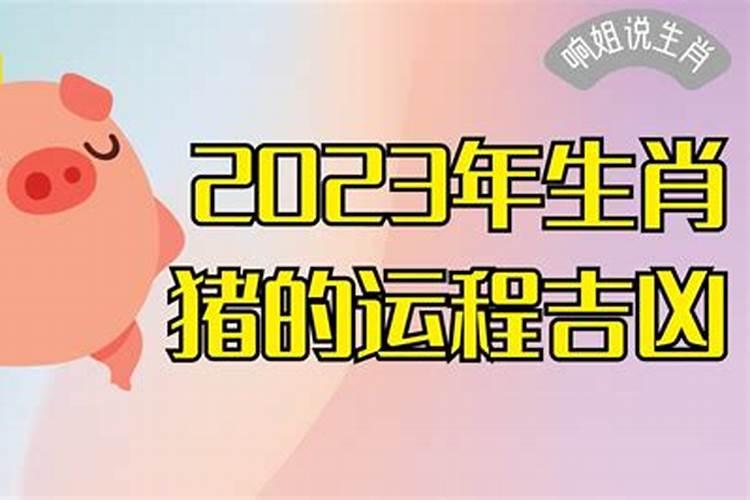 响姐说生肖

2023年生肖
猪的运程吉凶